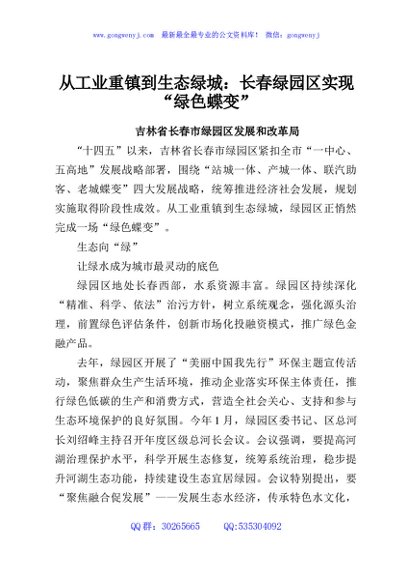 www.gongwenyj.com 最新最全最专业的公文资料库！ 微信：gongwenyj

从工业重镇到生态绿城：长春绿园区实现“绿色蝶变”

吉林省长春市绿园区发展和改革局

“十四五”以来，吉林省长春市绿园区紧扣全市“一中心、五高地”发展战略部署，围绕“站城一体、产城一体、联汽助客、老城蝶变”四大发展战略，统筹推进经济社会发展，规划实施取得阶段性成效。从工业重镇到生态绿城，绿园区正悄然完成一场“绿色蝶变”。

生态向“绿”

让绿水成为城市最灵动的底色

绿园区地处长春西部，水系资源丰富。绿园区持续深化“精准、科学、依法”治污方针，树立系统观念，强化源头治理，前置绿色评估条件，创新市场化投融资模式，推广绿色金融产品。

去年，绿园区开展了“美丽中国我先行”环保主题宣传活动，聚焦群众生产生活环境，推动企业落实环保主体责任，推行绿色低碳的生产和消费方式，营造全社会关心、支持和参与生态环境保护的良好氛围。今年1月，绿园区委书记、区总河长刘绍峰主持召开年度区级总河长会议。会议强调，要提高河湖治理保护水平，科学开展生态修复，统筹系统治理，稳步提升河湖生态功能，持续建设生态宜居绿园。会议特别提出，要“聚焦融合促发展”——发展生态水经济，传承特色水文化，

QQ群：30265665 QQ:535304092